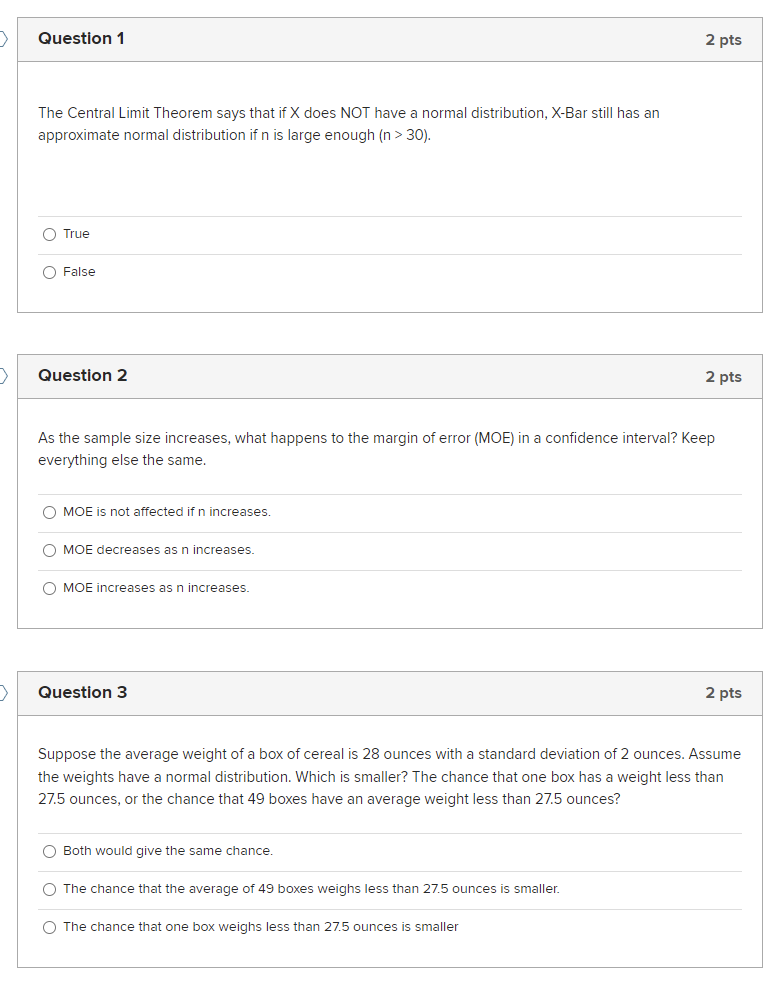 Question 1

2 pts

The Central Limit Theorem says that if X does NOT have a normal distribution, X-Bar still has an approximate normal distribution if n is large enough (n > 30).

True

False

Question 2

2 pts

As the sample size increases, what happens to the margin of error (MOE) in a confidence interval? Keep everything else the same.

MOE is not affected if n increases.

MOE decreases as n increases.

MOE increases as n increases.

Question 3

2 pts

Suppose the average weight of a box of cereal is 28 ounces with a standard deviation of 2 ounces. Assume the weights have a normal distribution. Which is smaller? The chance that one box has a weight less than 27.5 ounces, or the chance that 49 boxes have an average weight less than 27.5 ounces?

Both would give the same chance.

The chance that the average of 49 boxes weighs less than 27.5 ounces is smaller.

The chance that one box weighs less than 27.5 ounces is smaller